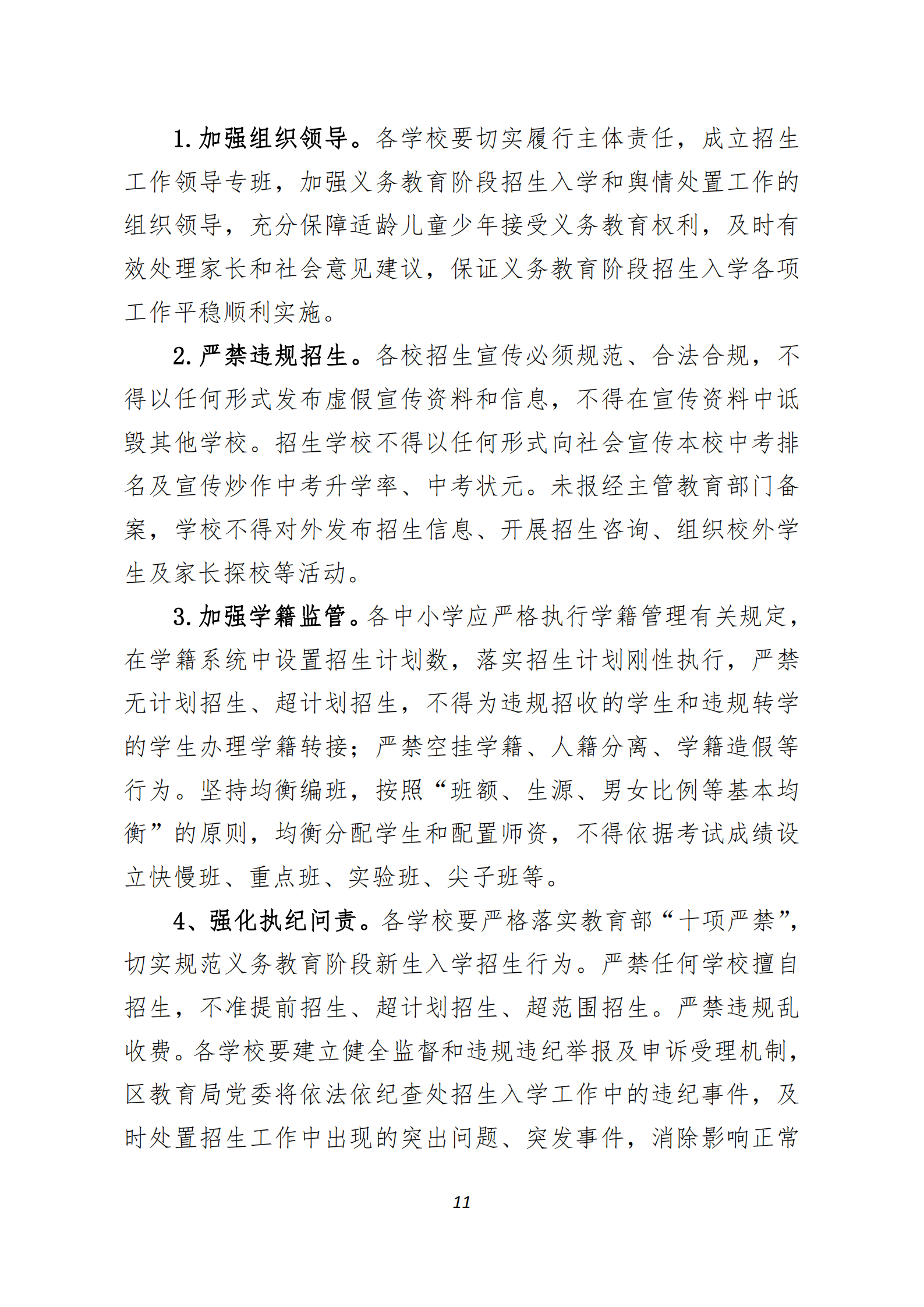 1. 加强组织领导。各学校要切实履行主体责任，成立招生工作领导专班，加强义务教育阶段招生入学和舆情处置工作的组织领导，充分保障适龄儿童少年接受义务教育权利，及时有效处理家长和社会意见建议，保证义务教育阶段招生入学各项工作平稳顺利实施。

2. 严禁违规招生。各校招生宣传必须规范、合法合规，不得以任何形式发布虚假宣传资料和信息，不得在宣传资料中诋毁其他学校。招生学校不得以任何形式向社会宣传本校中考排名及宣传炒作中考升学率、中考状元。未报经主管教育部门备案，学校不得对外发布招生信息、开展招生咨询、组织校外学生及家长探校等活动。

3. 加强学籍监管。各中小学应严格执行学籍管理有关规定，在学籍系统中设置招生计划数，落实招生计划刚性执行，严禁无计划招生、超计划招生，不得为违规招收的学生和违规转学的学生办理学籍转接；严禁空挂学籍、人籍分离、学籍造假等行为。坚持均衡编班，按照“班额、生源、男女比例等基本均衡”的原则，均衡分配学生和配置师资，不得依据考试成绩设立快慢班、重点班、实验班、尖子班等。

4、强化执纪问责。各学校要严格落实教育部“十项严禁”，切实规范义务教育阶段新生入学招生行为。严禁任何学校擅自招生，不准提前招生、超计划招生、超范围招生。严禁违规乱收费。各学校要建立健全监督和违规违纪举报及申诉受理机制，区教育局党委将依法依纪查处招生入学工作中的违纪事件，及时处置招生工作中出现的突出问题、突发事件，消除影响正常

11